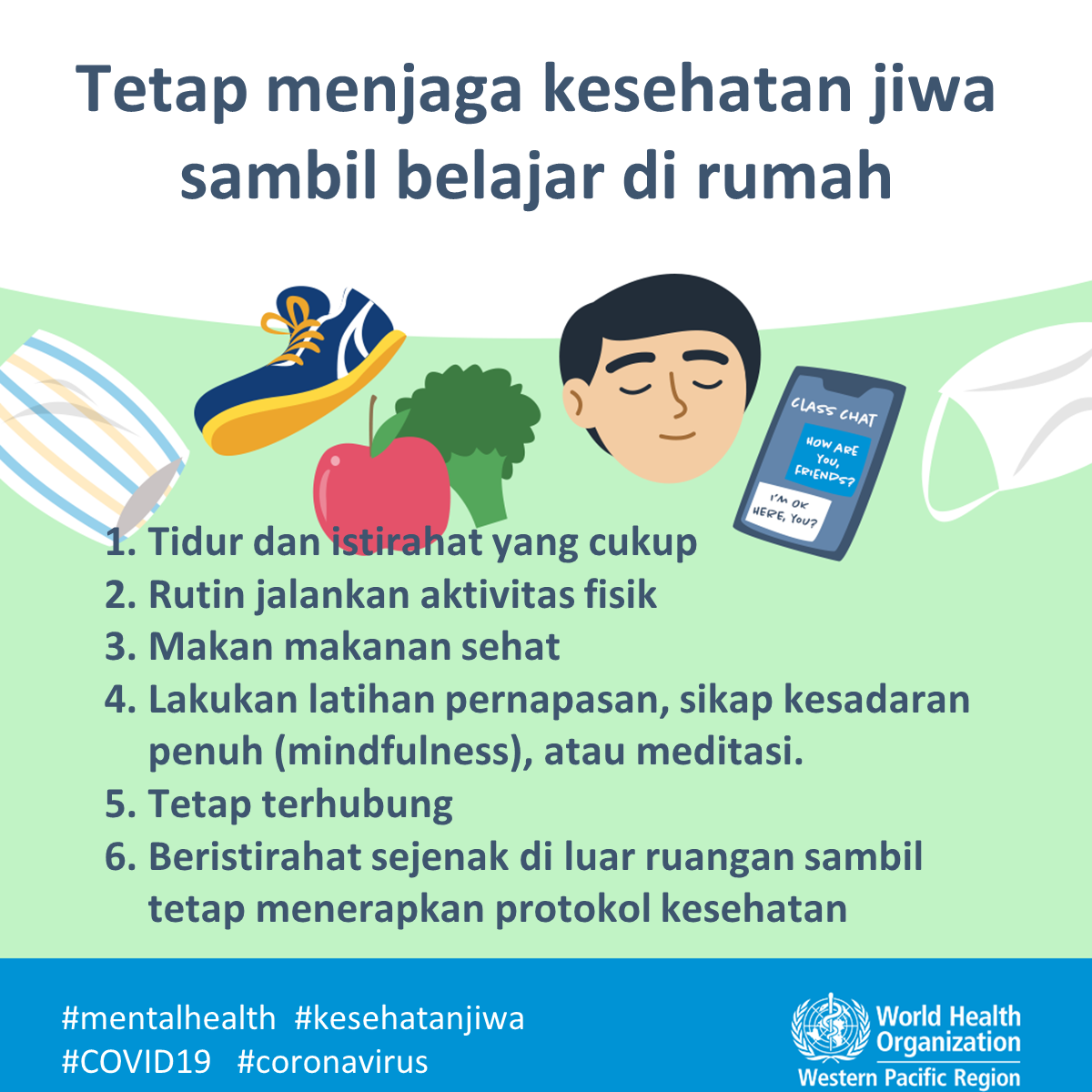 Tetap menjaga kesehatan jiwa sambil belajar di rumah

CLASS CHAT

HOW ARE YOU, FRIENDS?

I'M OK HERE, YOU?

1. Tidur dan istirahat yang cukup
2. Rutin jalankan aktivitas fisik
3. Makan makanan sehat
4. Lakukan latihan pernapasan, sikap kesadaran penuh (mindfulness), atau meditasi.
5. Tetap terhubung
6. Beristirahat sejenak di luar ruangan sambil tetap menerapkan protokol kesehatan

#mentalhealth #kesehatanjiwa
#COVID19 #coronavirus

World Health Organization
Western Pacific Region